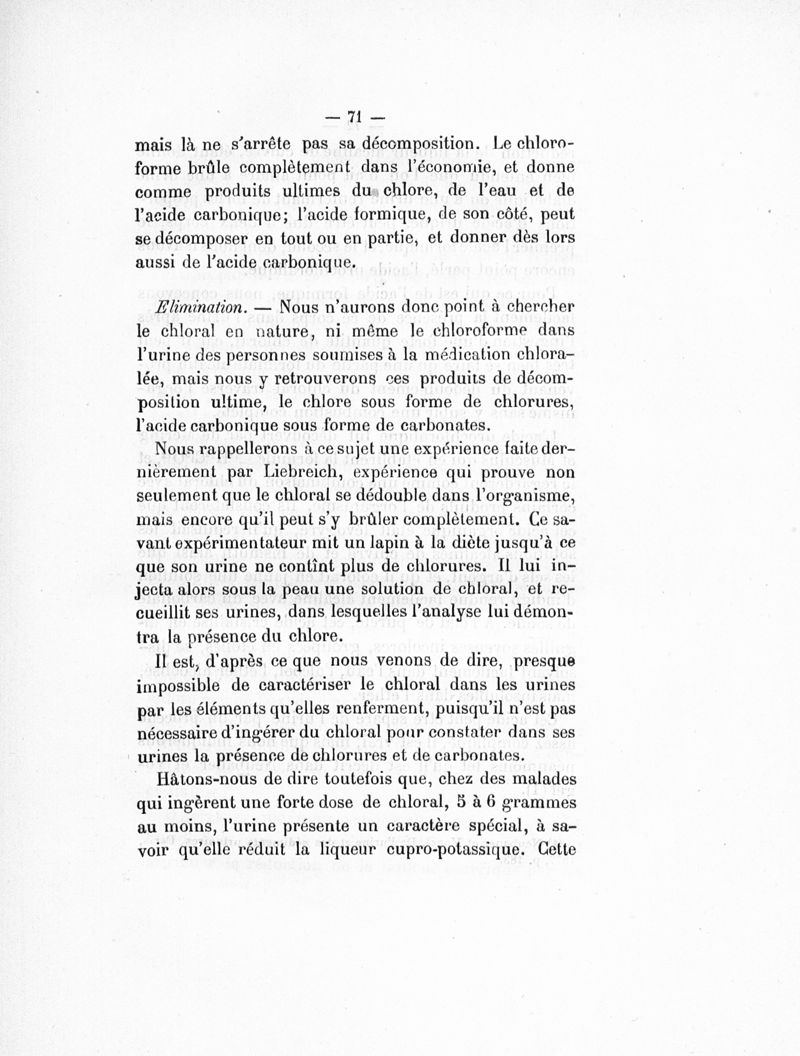 — 71 —

mais là ne s'arrête pas sa décomposition. Le chloroforme brûle complètement dans l'économie, et donne comme produits ultimes du chlore, de l'eau et de l'acide carbonique; l'acide formique, de son côté, peut se décomposer en tout ou en partie, et donner dès lors aussi de l'acide carbonique.

Elimination. — Nous n'aurons donc point à chercher le chloral en nature, ni même le chloroforme dans l'urine des personnes soumises à la médication chloralée, mais nous y retrouverons ces produits de décomposition ultime, le chlore sous forme de chlorures, l'acide carbonique sous forme de carbonates.

Nous rappellerons à ce sujet une expérience faite dernièrement par Liebreich, expérience qui prouve non seulement que le chloral se dédouble dans l'organisme, mais encore qu'il peut s'y brûler complètement. Ce savant expérimentateur mit un lapin à la diète jusqu'à ce que son urine ne contînt plus de chlorures. Il lui injecta alors sous la peau une solution de chloral, et recueillit ses urines, dans lesquelles l'analyse lui démontra la présence du chlore.

Il est, d'après ce que nous venons de dire, presque impossible de caractériser le chloral dans les urines par les éléments qu'elles renferment, puisqu'il n'est pas nécessaire d'ingérer du chloral pour constater dans ses urines la présence de chlorures et de carbonates.

Hâtons-nous de dire toutefois que, chez des malades qui ingèrent une forte dose de chloral, 5 à 6 grammes au moins, l'urine présente un caractère spécial, à savoir qu'elle réduit la liqueur cupro-potassique. Cette